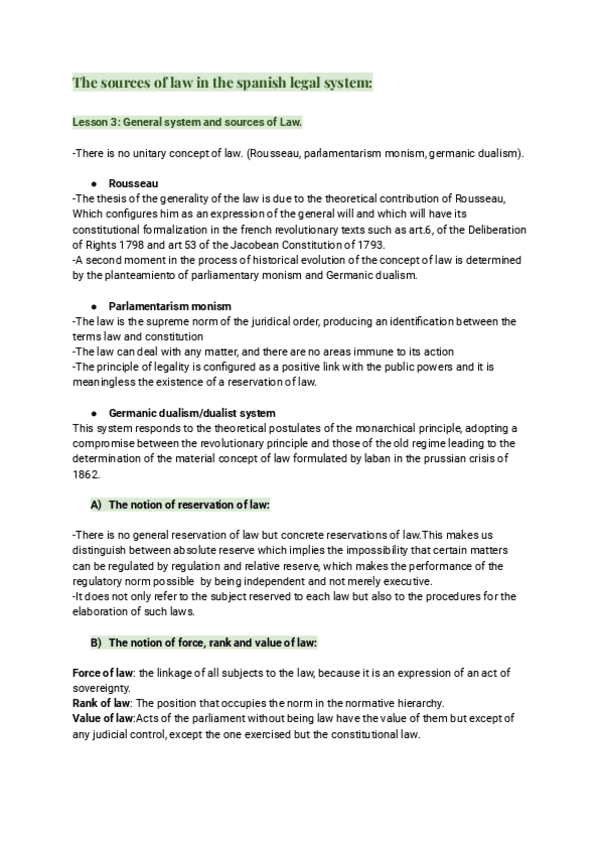 The sources of law in the spanish legal system:

Lesson 3: General system and sources of Law.

-There is no unitary concept of law. (Rousseau, parlamentarism monism, germanic dualism).

● Rousseau
-The thesis of the generality of the law is due to the theoretical contribution of Rousseau, Which configures him as an expression of the general will and which will have its constitutional formalization in the french revolutionary texts such as art.6, of the Deliberation of Rights 1798 and art 53 of the Jacobean Constitution of 1793.
-A second moment in the process of historical evolution of the concept of law is determined by the planteamiento of parliamentary monism and Germanic dualism.

● Parlamentarism monism
-The law is the supreme norm of the juridical order, producing an identification between the terms law and constitution
-The law can deal with any matter, and there are no areas immune to its action
-The principle of legality is configured as a positive link with the public powers and it is meaningless the existence of a reservation of law.

● Germanic dualism/dualist system
This system responds to the theoretical postulates of the monarchical principle, adopting a compromise between the revolutionary principle and those of the old regime leading to the determination of the material concept of law formulated by laban in the prussian crisis of 1862.

A) The notion of reservation of law:

-There is no general reservation of law but concrete reservations of law.This makes us distinguish between absolute reserve which implies the impossibility that certain matters can be regulated by regulation and relative reserve, which makes the performance of the regulatory norm possible by being independent and not merely executive.
-It does not only refer to the subject reserved to each law but also to the procedures for the elaboration of such laws.

B) The notion of force, rank and value of law:

Force of law: the linkage of all subjects to the law, because it is an expression of an act of sovereignty.
Rank of law: The position that occupies the norm in the normative hierarchy.
Value of law:Acts of the parliament without being law have the value of them but except of any judicial control, except the one exercised but the constitutional law.